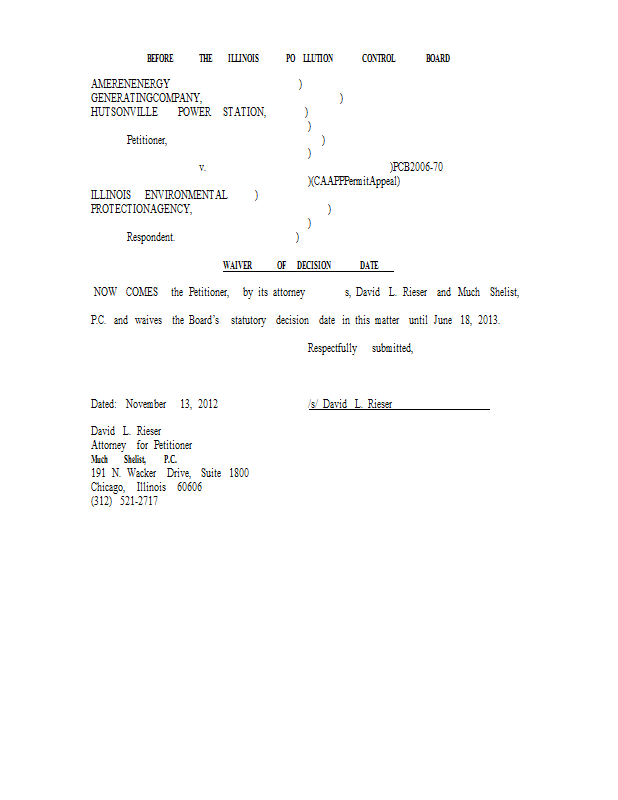 BEFORE THE ILLINOIS PO LLUTION CONTROL BOARD

AMERENENERGY )
GENERATINGCOMPANY, )
HUTSONVILLE POWER STATION, )
)
Petitioner, )
)
v. )PCB2006-70
)(CAAPPPermitAppeal)
ILLINOIS ENVIRONMENTAL )
PROTECTIONAGENCY, )
)
Respondent. )

WAIVER OF DECISION DATE

NOW COMES the Petitioner, by its attorney s, David L. Rieser and Much Shelist, P.C. and waives the Board's statutory decision date in this matter until June 18, 2013.

Respectfully submitted,

Dated: November 13, 2012 /s/ David L. Rieser

David L. Rieser
Attorney for Petitioner
Much Shelist, P.C.
191 N. Wacker Drive, Suite 1800
Chicago, Illinois 60606
(312) 521-2717